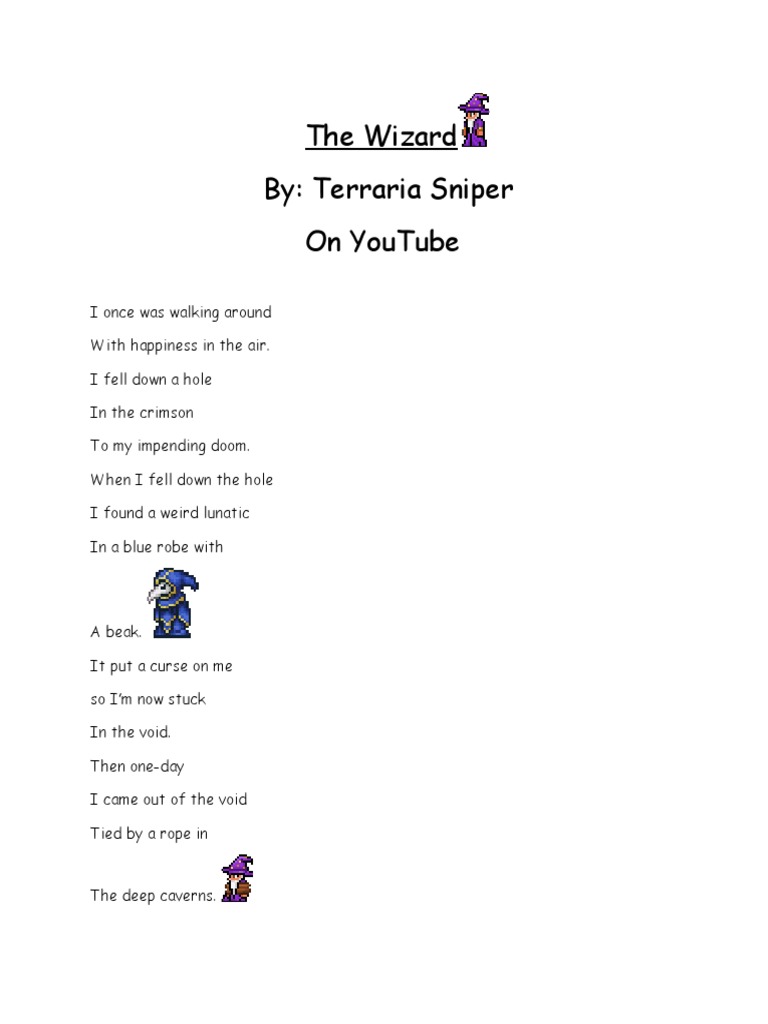 The Wizard

By: Terraria Sniper

On YouTube

I once was walking around

With happiness in the air.

I fell down a hole

In the crimson

To my impending doom.

When I fell down the hole

I found a weird lunatic

In a blue robe with

A beak.

It put a curse on me

so I'm now stuck

In the void.

Then one-day

I came out of the void

Tied by a rope in

The deep caverns.